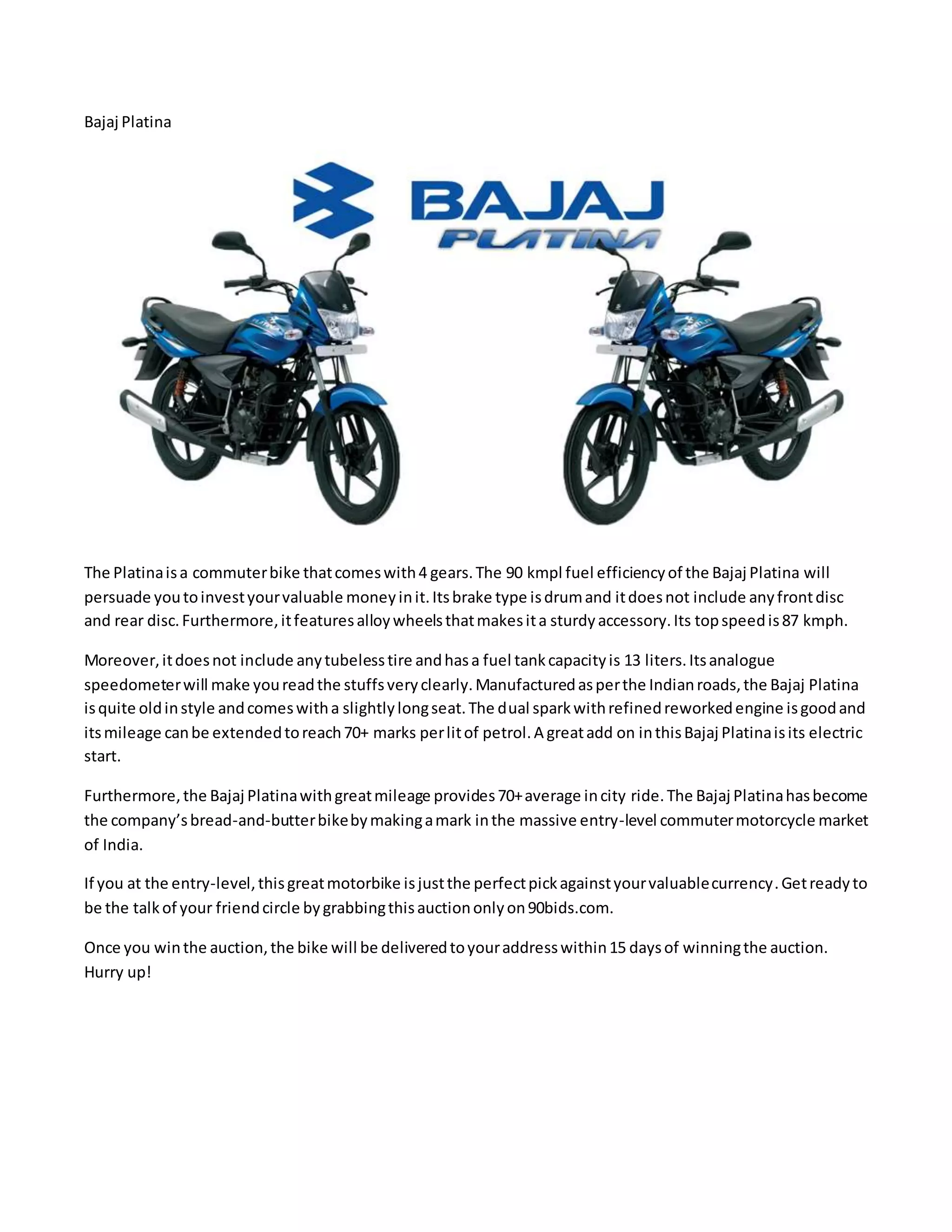 Bajaj Platina

BAJAJ
PLATINA

The Platina is a commuter bike that comes with 4 gears. The 90 kmpl fuel efficiency of the Bajaj Platina will persuade you to invest your valuable money in it. Its brake type is drum and it does not include any front disc and rear disc. Furthermore, it features alloy wheels that makes it a sturdy accessory. Its top speed is 87 kmph.

Moreover, it does not include any tubeless tire and has a fuel tank capacity is 13 liters. Its analogue speedometer will make you read the stuffs very clearly. Manufactured as per the Indian roads, the Bajaj Platina is quite old in style and comes with a slightly long seat. The dual spark with refined reworked engine is good and its mileage can be extended to reach 70+ marks per lit of petrol. A great add on in this Bajaj Platina is its electric start.

Furthermore, the Bajaj Platina with great mileage provides 70+ average in city ride. The Bajaj Platina has become the company's bread-and-butter bike by making a mark in the massive entry-level commuter motorcycle market of India.

If you at the entry-level, this great motorbike is just the perfect pick against your valuable currency. Get ready to be the talk of your friend circle by grabbing this auction only on 90bids.com.

Once you win the auction, the bike will be delivered to your address within 15 days of winning the auction. Hurry up!